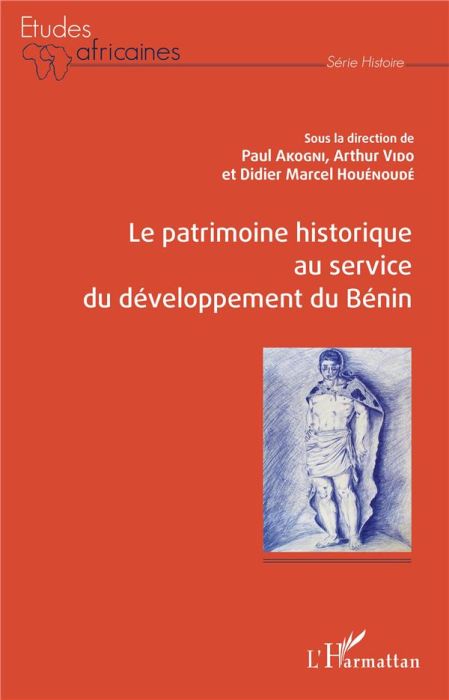 Etudes africaines

Série Histoire

Sous la direction de
Paul Akogni, Arthur Vido
et Didier Marcel Houénoudé

Le patrimoine historique au service du développement du Bénin

L'Harmattan